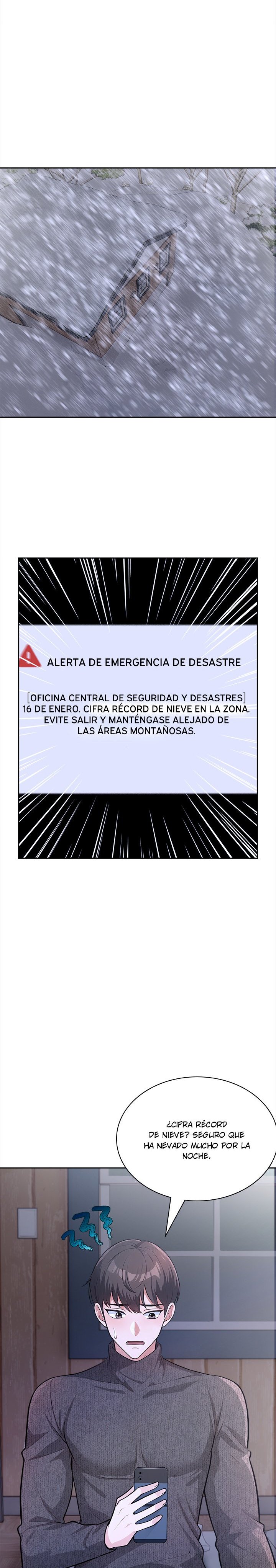 ALERTA DE EMERGENCIA DE DESASTRE

[OFICINA CENTRAL DE SEGURIDAD Y DESASTRES] 16 DE ENERO. CIFRA RÉCORD DE NIEVE EN LA ZONA. EVITE SALIR Y MANTÉNGASE ALEJADO DE LAS ÁREAS MONTAÑOSAS.

¿CIFRA RÉCORD DE NIEVE? SEGURO QUE HA NEVADO MUCHO POR LA NOCHE.